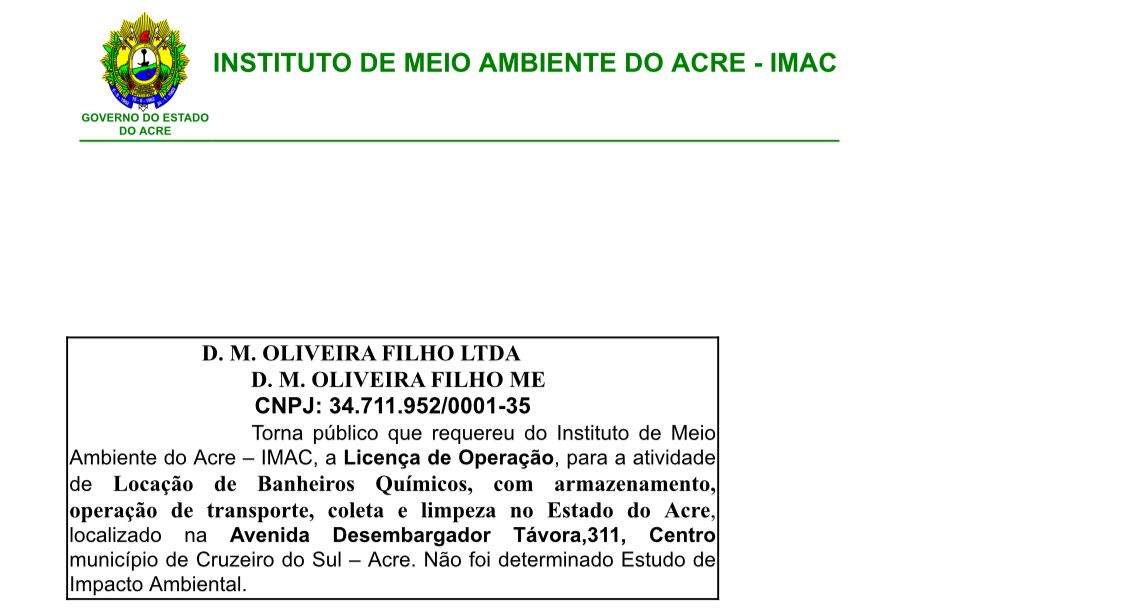 GOVERNO DO ESTADO DO ACRE

INSTITUTO DE MEIO AMBIENTE DO ACRE - IMAC

D. M. OLIVEIRA FILHO LTDA
D. M. OLIVEIRA FILHO ME
CNPJ: 34.711.952/0001-35

Torna público que requereu do Instituto de Meio Ambiente do Acre – IMAC, a Licença de Operação, para a atividade de Locação de Banheiros Químicos, com armazenamento, operação de transporte, coleta e limpeza no Estado do Acre, localizado na Avenida Desembargador Távora,311, Centro município de Cruzeiro do Sul – Acre. Não foi determinado Estudo de Impacto Ambiental.